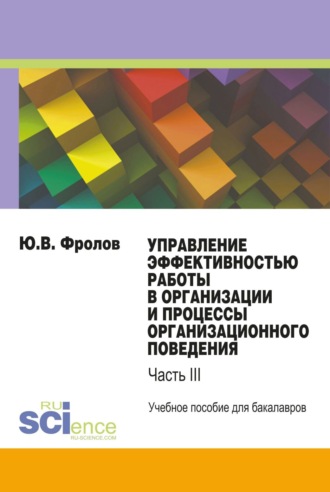 Ю.В. Фролов

УПРАВЛЕНИЕ ЭФФЕКТИВНОСТЬЮ РАБОТЫ В ОРГАНИЗАЦИИ И ПРОЦЕССЫ ОРГАНИЗАЦИОННОГО ПОВЕДЕНИЯ

Часть III

Учебное пособие для бакалавров

RU SCIence RU-SCIENCE.COM